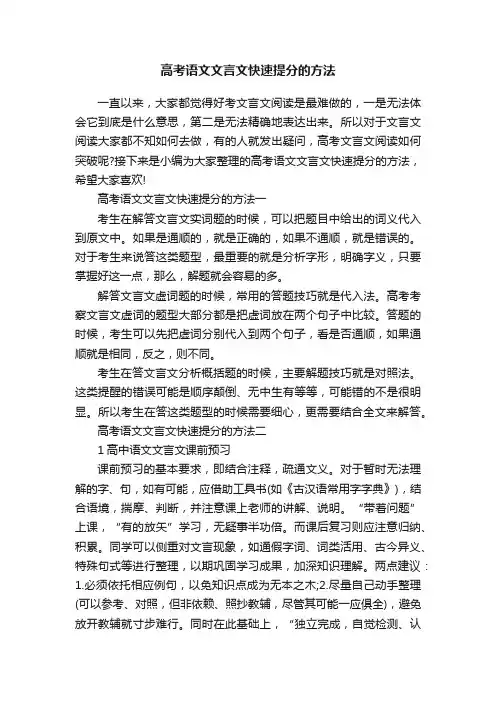 高考语文文言文快速提分的方法

一直以来，大家都觉得好考文言文阅读是最难做的，一是无法体会它到底是什么意思，第二是无法精确地表达出来。所以对于文言文阅读大家都不知如何去做，有的人就发出疑问，高考文言文阅读如何突破呢?接下来是小编为大家整理的高考语文文言文快速提分的方法，希望大家喜欢!

高考语文文言文快速提分的方法一

考生在解答文言文实词题的时候，可以把题目中给出的词义代入到原文中。如果是通顺的，就是正确的，如果不通顺，就是错误的。对于考生来说答这类题型，最重要的就是分析字形，明确字义，只要掌握好这一点，那么，解题就会容易的多。

解答文言文虚词题的时候，常用的答题技巧就是代入法。高考考察文言文虚词的题型大部分都是把虚词放在两个句子中比较。答题的时候，考生可以先把虚词分别代入到两个句子，看是否通顺，如果通顺就是相同，反之，则不同。

考生在答文言文分析概括题的时候，主要解题技巧就是对照法。这类提醒的错误可能是顺序颠倒、无中生有等等，可能错的不是很明显。所以考生在答这类题型的时候需要细心，更需要结合全文来解答。

高考语文文言文快速提分的方法二

1 高中语文文言文课前预习

课前预习的基本要求，即结合注释，疏通文义。对于暂时无法理解的字、句，如有可能，应借助工具书(如《古汉语常用字字典》)，结合语境，揣摩、判断，并注意课上老师的讲解、说明。“带着问题”上课，“有的放矢”学习，无疑事半功倍。而课后复习则应注意归纳、积累。同学可以侧重对文言现象，如通假字词、词类活用、古今异义、特殊句式等进行整理，以期巩固学习成果，加深知识理解。两点建议：1.必须依托相应例句，以免知识点成为无本之木;2.尽量自己动手整理(可以参考、对照，但非依赖、照抄教辅，尽管其可能一应俱全)，避免放开教辅就寸步难行。同时在此基础上，“独立完成，自觉检测、认